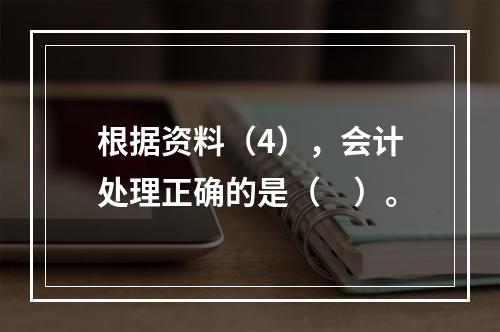 根据资料（4），会计处理正确的是（ ）。